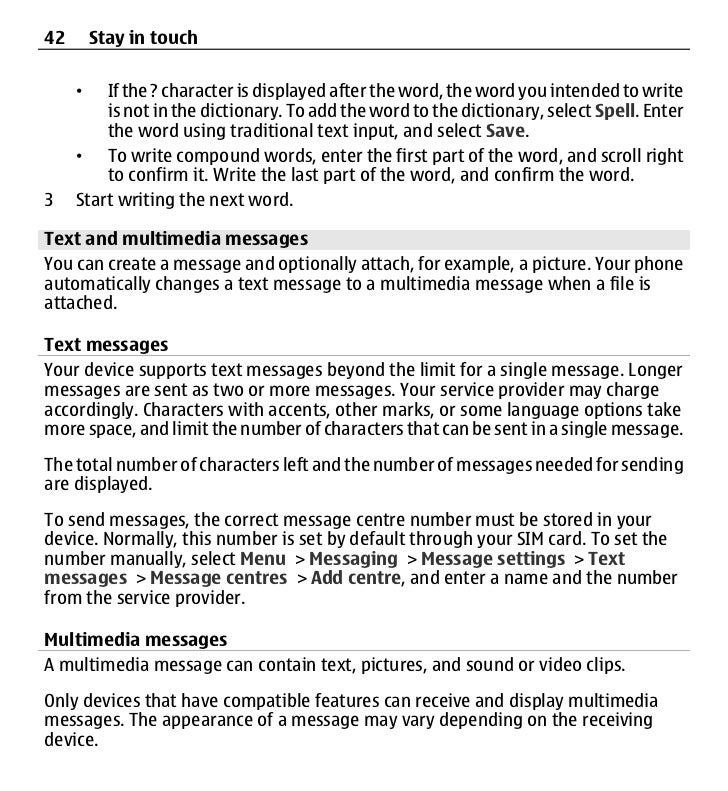 42 Stay in touch

• If the ? character is displayed after the word, the word you intended to write is not in the dictionary. To add the word to the dictionary, select Spell. Enter the word using traditional text input, and select Save.
• To write compound words, enter the first part of the word, and scroll right to confirm it. Write the last part of the word, and confirm the word.

3 Start writing the next word.

Text and multimedia messages
You can create a message and optionally attach, for example, a picture. Your phone automatically changes a text message to a multimedia message when a file is attached.

Text messages
Your device supports text messages beyond the limit for a single message. Longer messages are sent as two or more messages. Your service provider may charge accordingly. Characters with accents, other marks, or some language options take more space, and limit the number of characters that can be sent in a single message.

The total number of characters left and the number of messages needed for sending are displayed.

To send messages, the correct message centre number must be stored in your device. Normally, this number is set by default through your SIM card. To set the number manually, select Menu > Messaging > Message settings > Text messages > Message centres > Add centre, and enter a name and the number from the service provider.

Multimedia messages
A multimedia message can contain text, pictures, and sound or video clips.

Only devices that have compatible features can receive and display multimedia messages. The appearance of a message may vary depending on the receiving device.